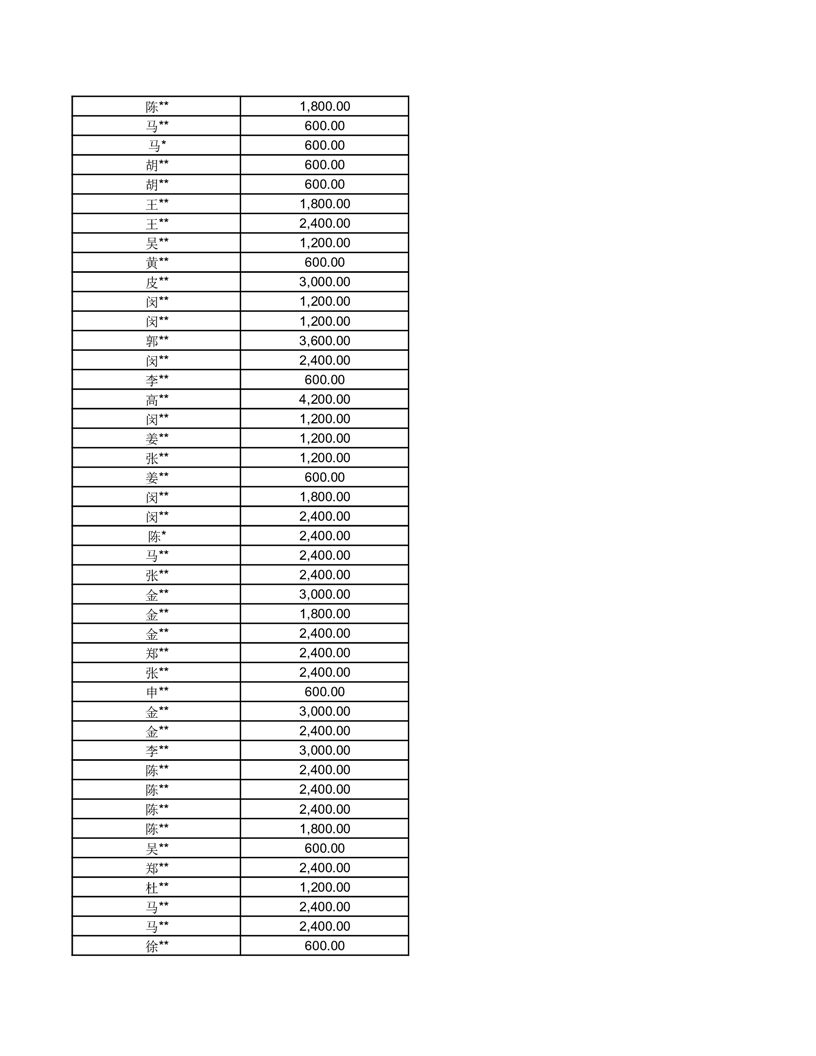 | 陈** | 1,800.00 |
|---|---|
| 马** | 600.00 |
| 马* | 600.00 |
| 胡** | 600.00 |
| 胡** | 600.00 |
| 王** | 1,800.00 |
| 王** | 2,400.00 |
| 吴** | 1,200.00 |
| 黄** | 600.00 |
| 皮** | 3,000.00 |
| 闵** | 1,200.00 |
| 闵** | 1,200.00 |
| 郭** | 3,600.00 |
| 闵** | 2,400.00 |
| 李** | 600.00 |
| 高** | 4,200.00 |
| 闵** | 1,200.00 |
| 姜** | 1,200.00 |
| 张** | 1,200.00 |
| 姜** | 600.00 |
| 闵** | 1,800.00 |
| 闵** | 2,400.00 |
| 陈* | 2,400.00 |
| 马** | 2,400.00 |
| 张** | 2,400.00 |
| 金** | 3,000.00 |
| 金** | 1,800.00 |
| 金** | 2,400.00 |
| 郑** | 2,400.00 |
| 张** | 2,400.00 |
| 申** | 600.00 |
| 金** | 3,000.00 |
| 金** | 2,400.00 |
| 李** | 3,000.00 |
| 陈** | 2,400.00 |
| 陈** | 2,400.00 |
| 陈** | 2,400.00 |
| 陈** | 1,800.00 |
| 吴** | 600.00 |
| 郑** | 2,400.00 |
| 杜** | 1,200.00 |
| 马** | 2,400.00 |
| 马** | 2,400.00 |
| 徐** | 600.00 |